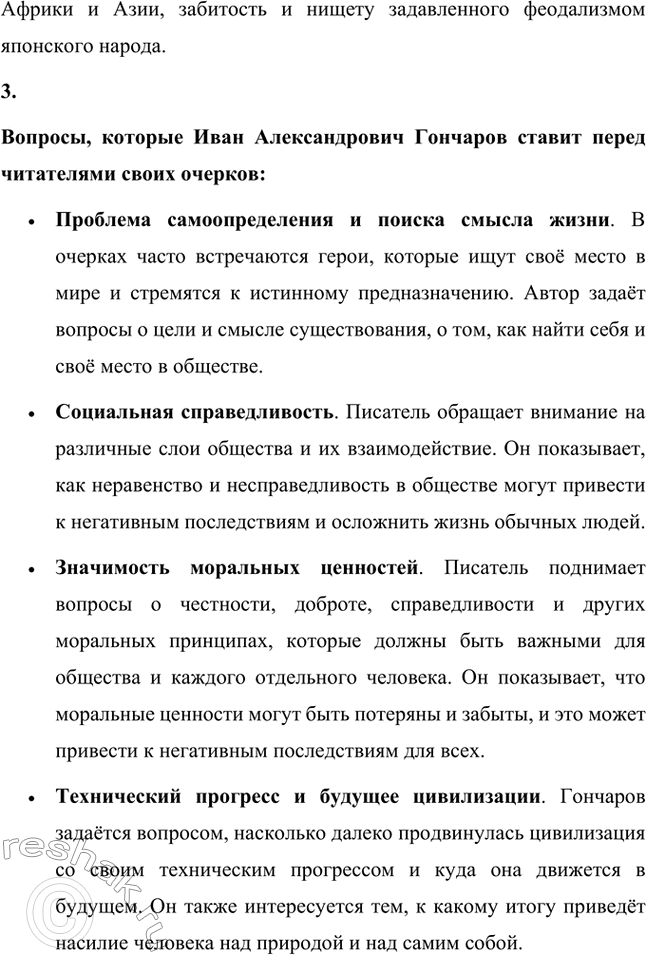 Африки и Азии, забитость и нищету задавленного феодализмом японского народа.

3.

Вопросы, которые Иван Александрович Гончаров ставит перед читателями своих очерков:

• Проблема самоопределения и поиска смысла жизни. В очерках часто встречаются герои, которые ищут своё место в мире и стремятся к истинному предназначению. Автор задаёт вопросы о цели и смысле существования, о том, как найти себя и своё место в обществе.

• Социальная справедливость. Писатель обращает внимание на различные слои общества и их взаимодействие. Он показывает, как неравенство и несправедливость в обществе могут привести к негативным последствиям и осложнить жизнь обычных людей.

• Значимость моральных ценностей. Писатель поднимает вопросы о честности, доброте, справедливости и других моральных принципах, которые должны быть важными для общества и каждого отдельного человека. Он показывает, что моральные ценности могут быть потеряны и забыты, и это может привести к негативным последствиям для всех.

• Технический прогресс и будущее цивилизации. Гончаров задаётся вопросом, насколько далеко продвинулась цивилизация со своим техническим прогрессом и куда она движется в будущем. Он также интересуется тем, к какому итогу приведёт насилие человека над природой и над самим собой.

© reshak.ru